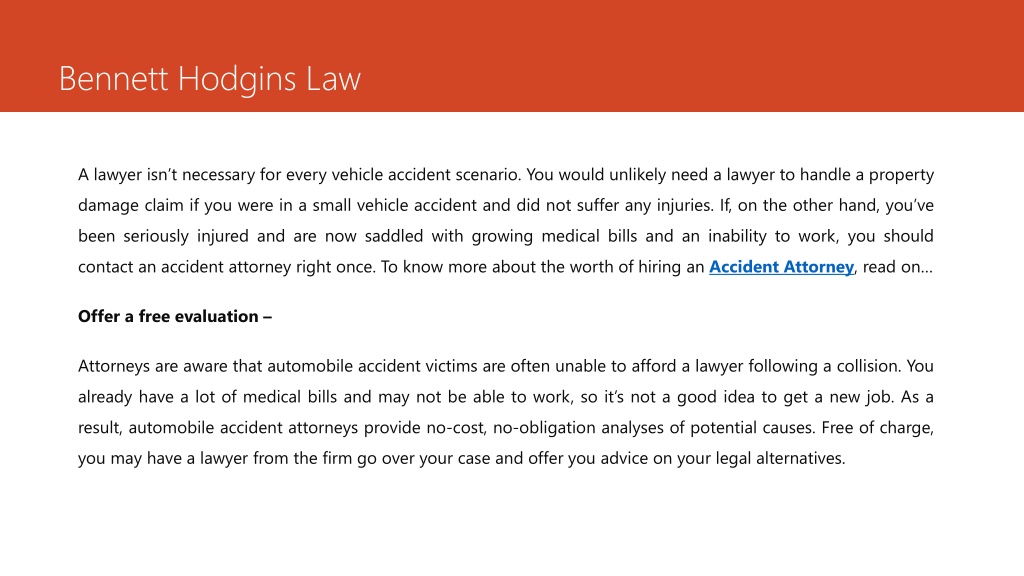 Bennett Hodgins Law

A lawyer isn't necessary for every vehicle accident scenario. You would unlikely need a lawyer to handle a property damage claim if you were in a small vehicle accident and did not suffer any injuries. If, on the other hand, you've been seriously injured and are now saddled with growing medical bills and an inability to work, you should contact an accident attorney right once. To know more about the worth of hiring an Accident Attorney, read on…

Offer a free evaluation –

Attorneys are aware that automobile accident victims are often unable to afford a lawyer following a collision. You already have a lot of medical bills and may not be able to work, so it's not a good idea to get a new job. As a result, automobile accident attorneys provide no-cost, no-obligation analyses of potential causes. Free of charge, you may have a lawyer from the firm go over your case and offer you advice on your legal alternatives.